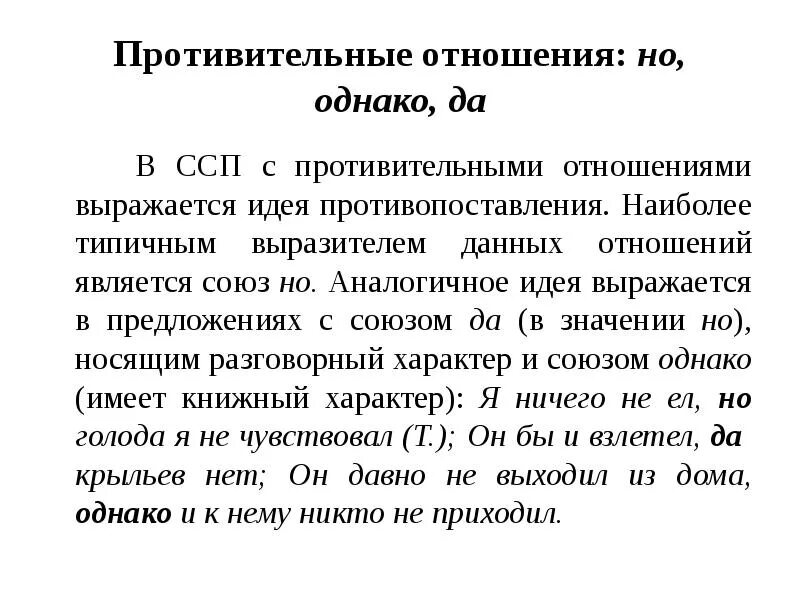 Противительные отношения: но, однако, да

В ССП с противительными отношениями выражается идея противопоставления. Наиболее типичным выразителем данных отношений является союз но. Аналогичное идея выражается в предложениях с союзом да (в значении но), носящим разговорный характер и союзом однако (имеет книжный характер): Я ничего не ел, но голода я не чувствовал (Т.); Он бы и взлетел, да крыльев нет; Он давно не выходил из дома, однако и к нему никто не приходил.